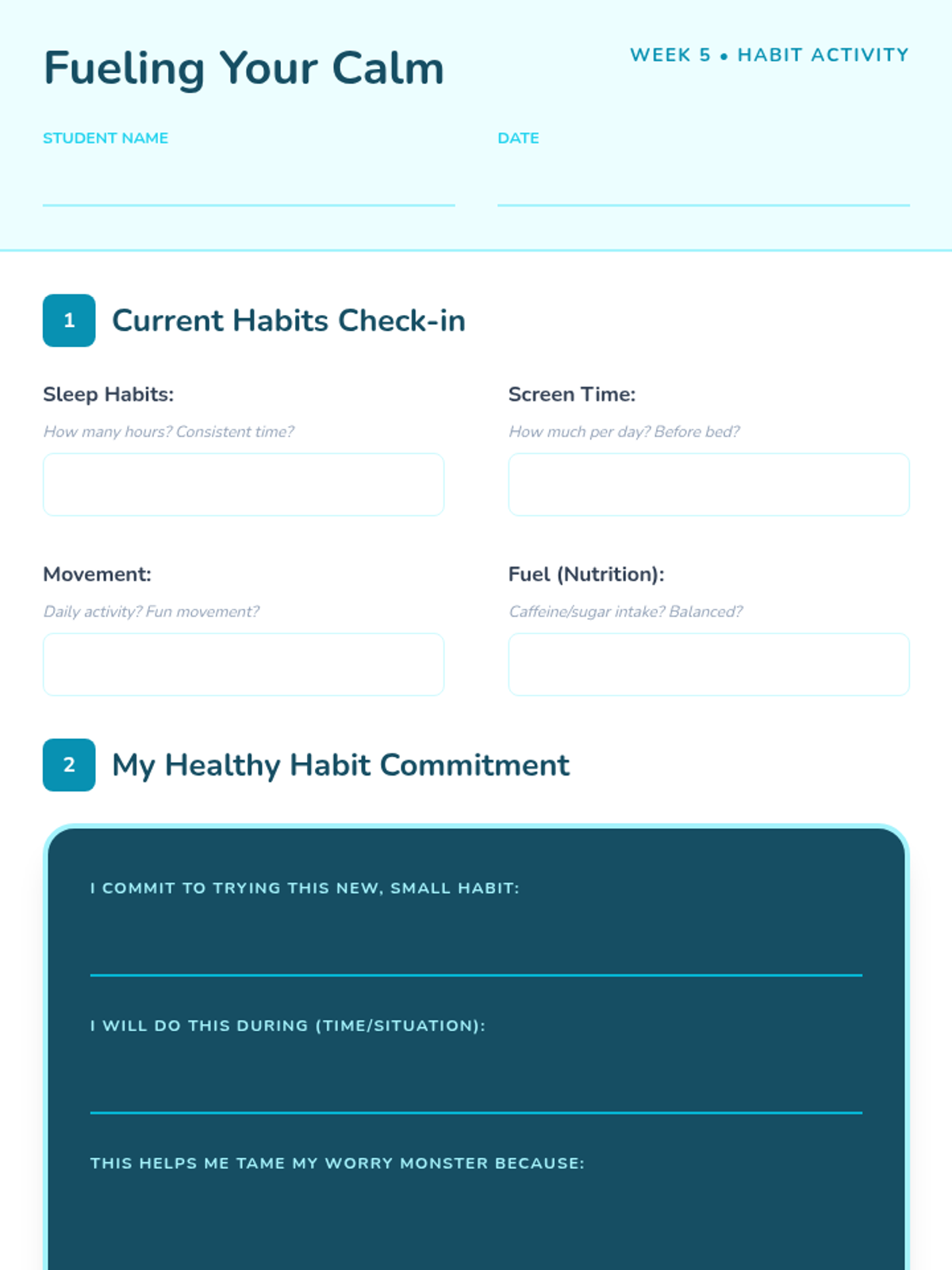 Fueling Your Calm

WEEK 5 • HABIT ACTIVITY

STUDENT NAME

DATE

1 Current Habits Check-in

Sleep Habits:

How many hours? Consistent time?

Screen Time:

How much per day? Before bed?

Movement:

Daily activity? Fun movement?

Fuel (Nutrition):

Caffeine/sugar intake? Balanced?

2 My Healthy Habit Commitment

I COMMIT TO TRYING THIS NEW, SMALL HABIT:

I WILL DO THIS DURING (TIME/SITUATION):

THIS HELPS ME TAME MY WORRY MONSTER BECAUSE: